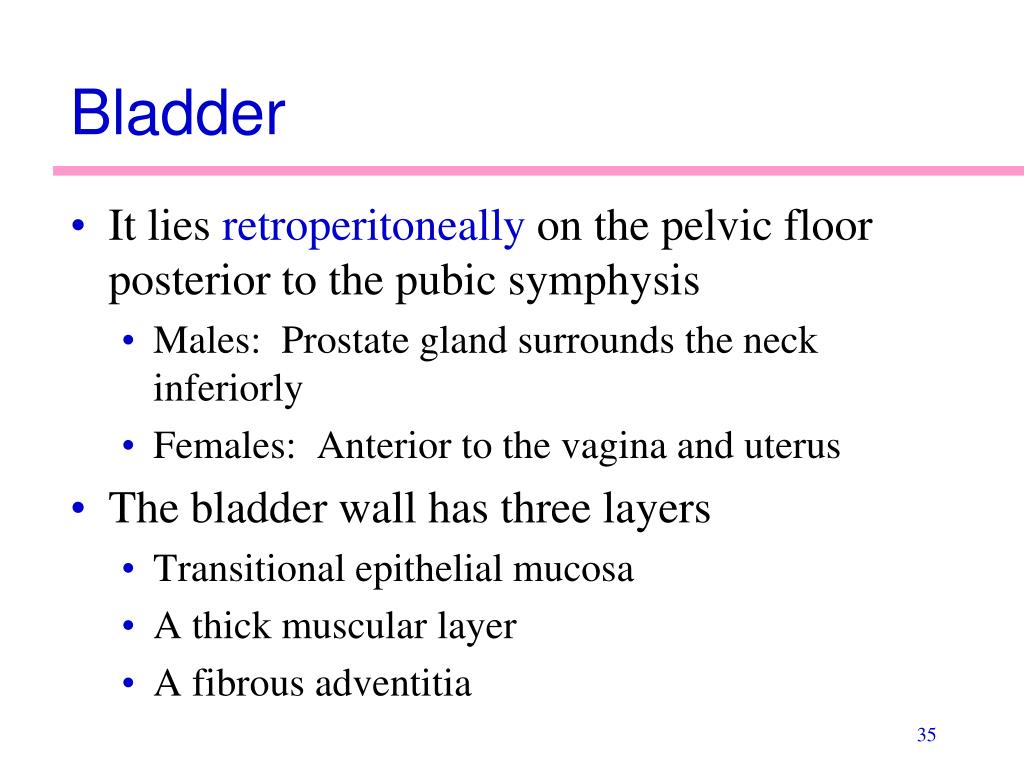 Bladder

• It lies retroperitoneally on the pelvic floor posterior to the pubic symphysis
  • Males: Prostate gland surrounds the neck inferiorly
  • Females: Anterior to the vagina and uterus
• The bladder wall has three layers
  • Transitional epithelial mucosa
  • A thick muscular layer
  • A fibrous adventitia

35